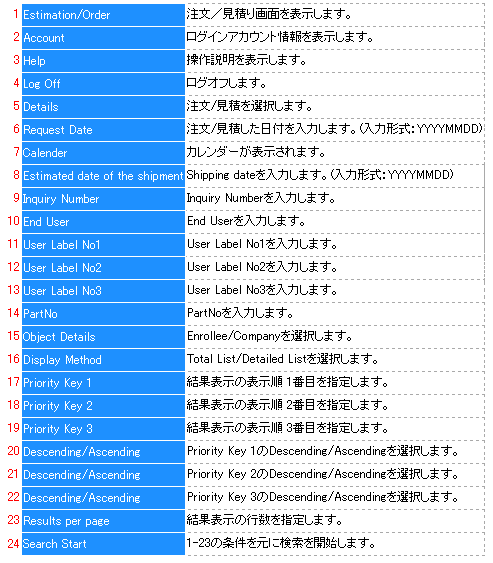 | | | |
|---|---|---|
| 1 | Estimation/Order | 注文／見積り画面を表示します。 |
| 2 | Account | ログインアカウント情報を表示します。 |
| 3 | Help | 操作説明を表示します。 |
| 4 | Log Off | ログオフします。 |
| 5 | Details | 注文/見積を選択します。 |
| 6 | Request Date | 注文/見積した日付を入力します。(入力形式：YYYYMMDD) |
| 7 | Calender | カレンダーが表示されます。 |
| 8 | Estimated date of the shipment | Shipping dateを入力します。(入力形式：YYYYMMDD) |
| 9 | Inquiry Number | Inquiry Numberを入力します。 |
| 10 | End User | End Userを入力します。 |
| 11 | User Label No1 | User Label No1を入力します。 |
| 12 | User Label No2 | User Label No2を入力します。 |
| 13 | User Label No3 | User Label No3を入力します。 |
| 14 | PartNo | PartNoを入力します。 |
| 15 | Object Details | Enrollee/Companyを選択します。 |
| 16 | Display Method | Total List/Detailed Listを選択します。 |
| 17 | Priority Key 1 | 結果表示の表示順 1番目を指定します。 |
| 18 | Priority Key 2 | 結果表示の表示順 2番目を指定します。 |
| 19 | Priority Key 3 | 結果表示の表示順 3番目を指定します。 |
| 20 | Descending/Ascending | Priority Key 1のDescending/Ascendingを選択します。 |
| 21 | Descending/Ascending | Priority Key 2のDescending/Ascendingを選択します。 |
| 22 | Descending/Ascending | Priority Key 3のDescending/Ascendingを選択します。 |
| 23 | Results per page | 結果表示の行数を指定します。 |
| 24 | Search Start | 1-23の条件を元に検索を開始します。 |